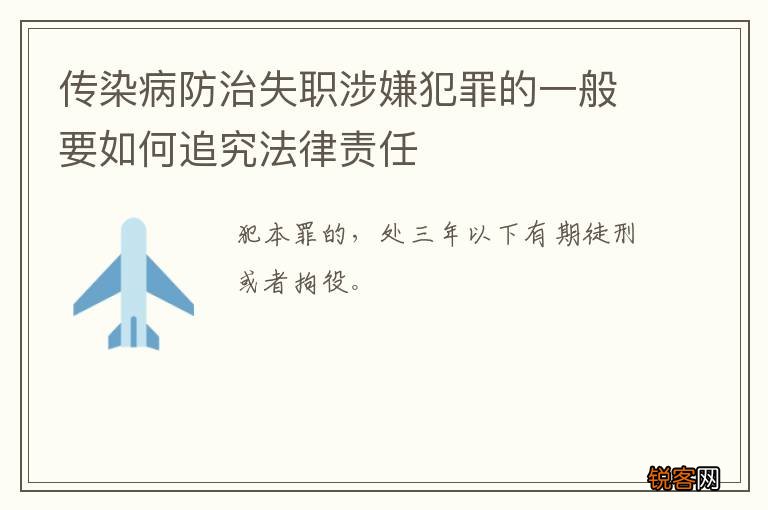 传染病防治失职涉嫌犯罪的一般要如何追究法律责任

犯本罪的，处三年以下有期徒刑或者拘役。

锐客网